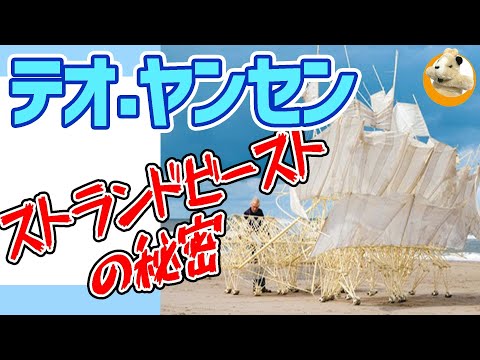 テオ・ヤンセン

ストランドビースト
の秘密